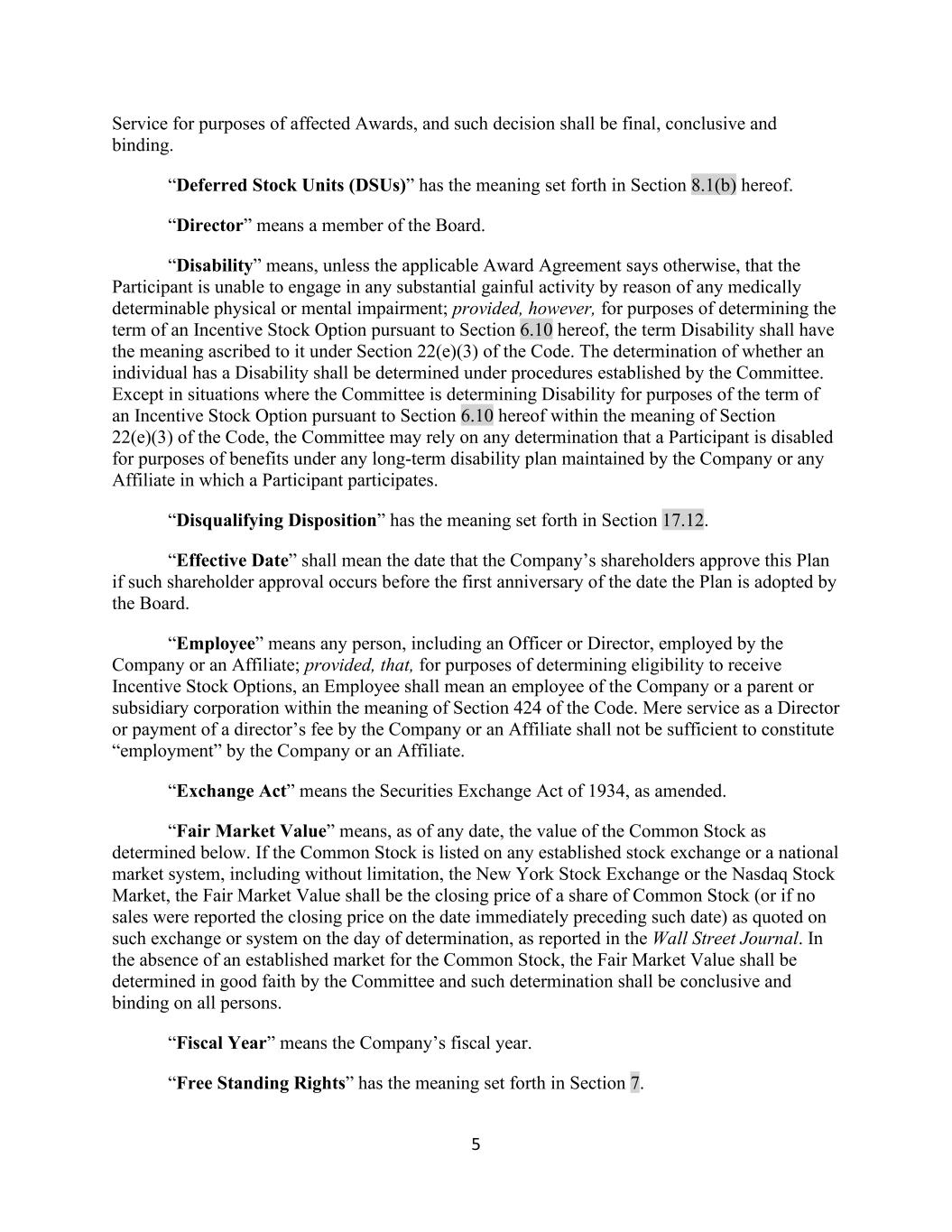 Service for purposes of affected Awards, and such decision shall be final, conclusive and binding.

“Deferred Stock Units (DSUs)” has the meaning set forth in Section 8.1(b) hereof.

“Director” means a member of the Board.

“Disability” means, unless the applicable Award Agreement says otherwise, that the Participant is unable to engage in any substantial gainful activity by reason of any medically determinable physical or mental impairment; provided, however, for purposes of determining the term of an Incentive Stock Option pursuant to Section 6.10 hereof, the term Disability shall have the meaning ascribed to it under Section 22(e)(3) of the Code. The determination of whether an individual has a Disability shall be determined under procedures established by the Committee. Except in situations where the Committee is determining Disability for purposes of the term of an Incentive Stock Option pursuant to Section 6.10 hereof within the meaning of Section 22(e)(3) of the Code, the Committee may rely on any determination that a Participant is disabled for purposes of benefits under any long-term disability plan maintained by the Company or any Affiliate in which a Participant participates.

“Disqualifying Disposition” has the meaning set forth in Section 17.12.

“Effective Date” shall mean the date that the Company’s shareholders approve this Plan if such shareholder approval occurs before the first anniversary of the date the Plan is adopted by the Board.

“Employee” means any person, including an Officer or Director, employed by the Company or an Affiliate; provided, that, for purposes of determining eligibility to receive Incentive Stock Options, an Employee shall mean an employee of the Company or a parent or subsidiary corporation within the meaning of Section 424 of the Code. Mere service as a Director or payment of a director’s fee by the Company or an Affiliate shall not be sufficient to constitute “employment” by the Company or an Affiliate.

“Exchange Act” means the Securities Exchange Act of 1934, as amended.

“Fair Market Value” means, as of any date, the value of the Common Stock as determined below. If the Common Stock is listed on any established stock exchange or a national market system, including without limitation, the New York Stock Exchange or the Nasdaq Stock Market, the Fair Market Value shall be the closing price of a share of Common Stock (or if no sales were reported the closing price on the date immediately preceding such date) as quoted on such exchange or system on the day of determination, as reported in the Wall Street Journal. In the absence of an established market for the Common Stock, the Fair Market Value shall be determined in good faith by the Committee and such determination shall be conclusive and binding on all persons.

“Fiscal Year” means the Company’s fiscal year.

“Free Standing Rights” has the meaning set forth in Section 7.

5